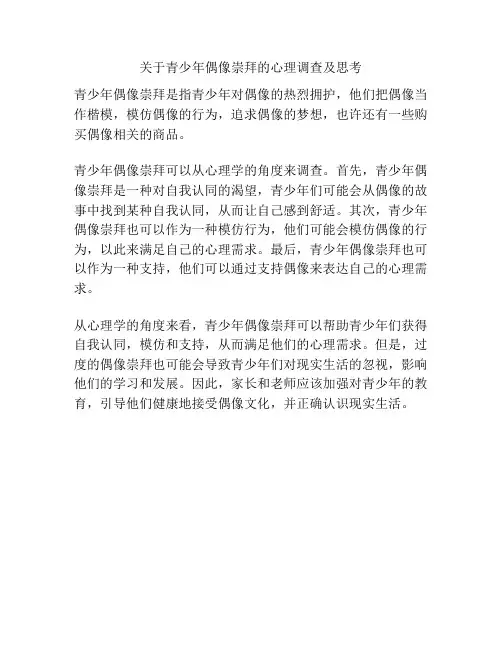 关于青少年偶像崇拜的心理调查及思考

青少年偶像崇拜是指青少年对偶像的热烈拥护，他们把偶像当作楷模，模仿偶像的行为，追求偶像的梦想，也许还有一些购买偶像相关的商品。

青少年偶像崇拜可以从心理学的角度来调查。首先，青少年偶像崇拜是一种对自我认同的渴望，青少年们可能会从偶像的故事中找到某种自我认同，从而让自己感到舒适。其次，青少年偶像崇拜也可以作为一种模仿行为，他们可能会模仿偶像的行为，以此来满足自己的心理需求。最后，青少年偶像崇拜也可以作为一种支持，他们可以通过支持偶像来表达自己的心理需求。

从心理学的角度来看，青少年偶像崇拜可以帮助青少年们获得自我认同，模仿和支持，从而满足他们的心理需求。但是，过度的偶像崇拜也可能会导致青少年们对现实生活的忽视，影响他们的学习和发展。因此，家长和老师应该加强对青少年的教育，引导他们健康地接受偶像文化，并正确认识现实生活。